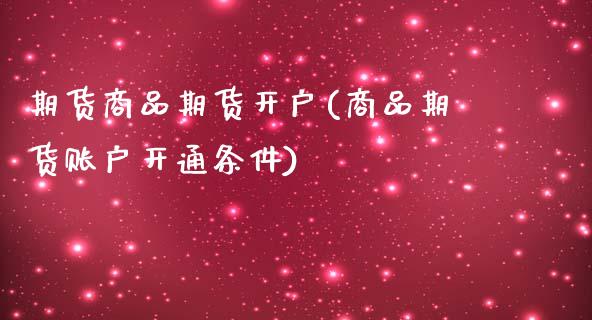 期货商品期货开户(商品期货账户开通条件)